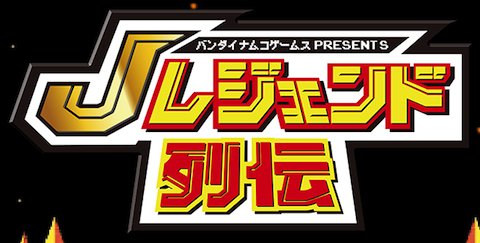 バンダイナムコゲームス PRESENTS

Jレジェンド列伝